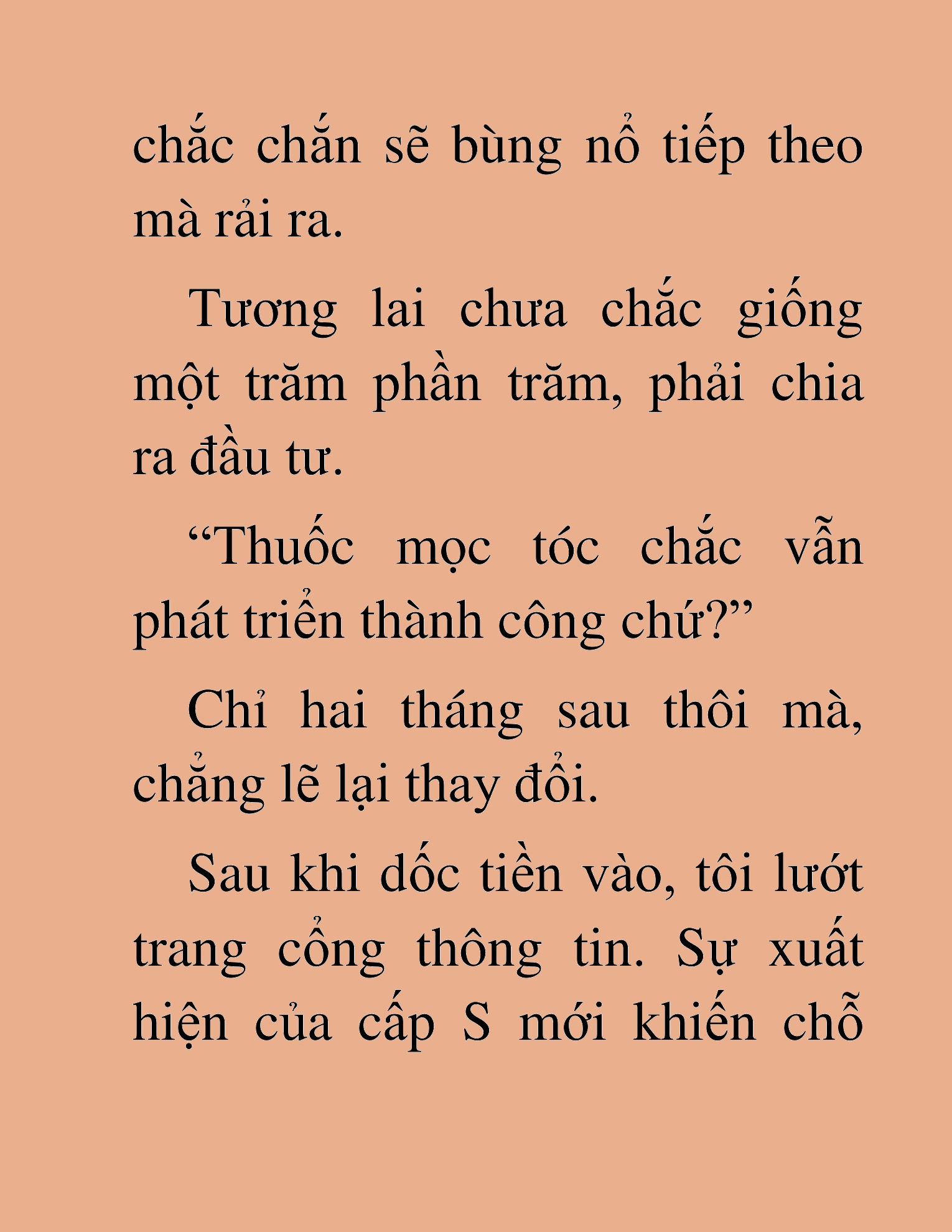 chắc chắn sẽ bùng nổ tiếp theo mà rải ra.

Tương lai chưa chắc giống một trăm phần trăm, phải chia ra đầu tư.

“Thuốc mọc tóc chắc vẫn phát triển thành công chứ?”

Chỉ hai tháng sau thôi mà, chẳng lẽ lại thay đổi.

Sau khi dốc tiền vào, tôi lướt trang cổng thông tin. Sự xuất hiện của cấp S mới khiến chỗ